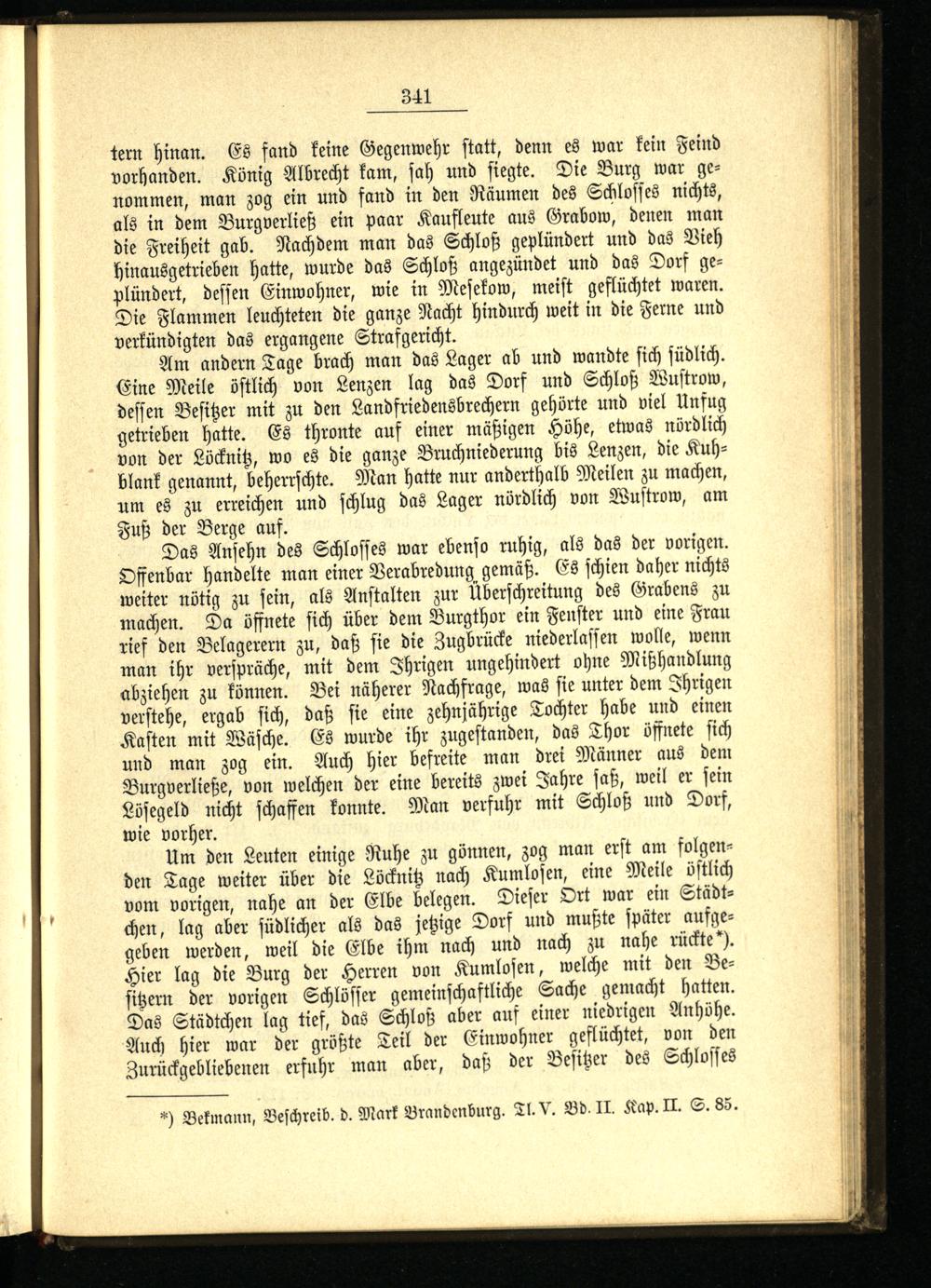 341

tern hinan. Es fand keine Gegenwehr statt, denn es war kein Feind vorhanden. König Albrecht kam, sah und siegte. Die Burg war genommen, man zog ein und fand in den Räumen des Schlosses nichts, als in dem Burgverließ ein paar Kaufleute aus Grabow, denen man die Freiheit gab. Nachdem man das Schloß geplündert und das Vieh hinausgetrieben hatte, wurde das Schloß angezündet und das Dorf geplündert, dessen Einwohner, wie in Mesekow, meist geflüchtet waren. Die Flammen leuchteten die ganze Nacht hindurch weit in die Ferne und verkündigten das ergangene Strafgericht.

Am andern Tage brach man das Lager ab und wandte sich südlich. Eine Meile östlich von Lenzen lag das Dorf und Schloß Wustrow, dessen Besitzer mit zu den Landfriedensbrechern gehörte und viel Unfug getrieben hatte. Es thronte auf einer mäßigen Höhe, etwas nördlich von der Löcknitz, wo es die ganze Bruchniederung bis Lenzen, die Kuhblank genannt, beherrschte. Man hatte nur anderthalb Meilen zu machen, um es zu erreichen und schlug das Lager nördlich von Wustrow, am Fuß der Berge auf.

Das Ansehn des Schlosses war ebenso ruhig, als das der vorigen. Offenbar handelte man einer Verabredung gemäß. Es schien daher nichts weiter nötig zu sein, als Anstalten zur Überschreitung des Grabens zu machen. Da öffnete sich über dem Burgthor ein Fenster und eine Frau rief den Belagerern zu, daß sie die Zugbrücke niederlassen wolle, wenn man ihr verspräche, mit dem Ihrigen ungehindert ohne Mißhandlung abziehen zu können. Bei näherer Nachfrage, was sie unter dem Ihrigen verstehe, ergab sich, daß sie eine zehnjährige Tochter habe und einen Kasten mit Wäsche. Es wurde ihr zugestanden, das Thor öffnete sich und man zog ein. Auch hier befreite man drei Männer aus dem Burgverließe, von welchen der eine bereits zwei Jahre saß, weil er sein Lösegeld nicht schaffen konnte. Man verfuhr mit Schloß und Dorf, wie vorher.

Um den Leuten einige Ruhe zu gönnen, zog man erst am folgenden Tage weiter über die Löcknitz nach Kumlosen, eine Meile östlich vom vorigen, nahe an der Elbe belegen. Dieser Ort war ein Städtchen, lag aber südlicher als das jetzige Dorf und mußte später aufgegeben werden, weil die Elbe ihm nach und nach zu nahe rückte*). Hier lag die Burg der Herren von Kumlosen, welche mit den Besitzern der vorigen Schlösser gemeinschaftliche Sache gemacht hatten. Das Städtchen lag tief, das Schloß aber auf einer niedrigen Anhöhe. Auch hier war der größte Teil der Einwohner geflüchtet, von den Zurückgebliebenen erfuhr man aber, daß der Besitzer des Schlosses

*) Bekmann, Beschreib. d. Mark Brandenburg. Tl. V. Bd. II. Kap. II. S. 85.